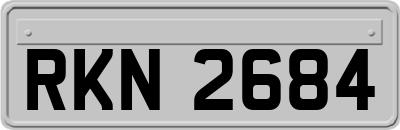 RKN 2684